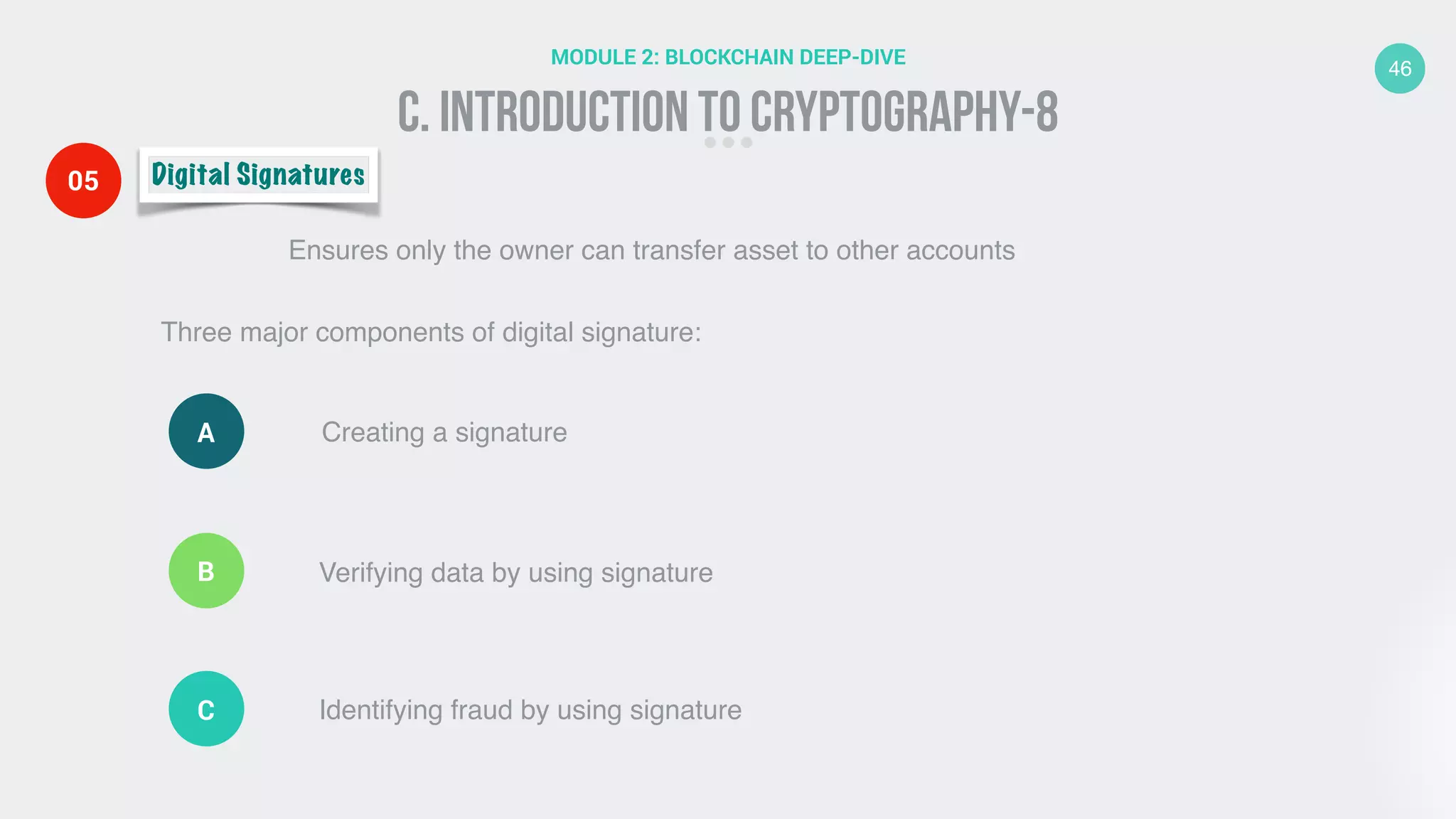 MODULE 2: BLOCKCHAIN DEEP-DIVE

46

C. INTRODUCTION TO CRYPTOGRAPHY-8

05

Digital Signatures

Ensures only the owner can transfer asset to other accounts

Three major components of digital signature:

A

Creating a signature

B

Verifying data by using signature

C

Identifying fraud by using signature